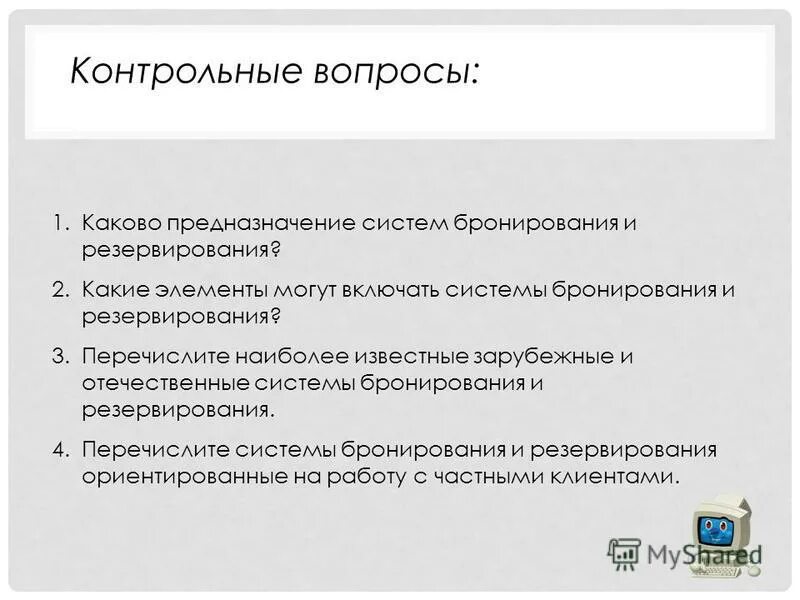 Контрольные вопросы:

1. Каково предназначение систем бронирования и резервирования?
2. Какие элементы могут включать системы бронирования и резервирования?
3. Перечислите наиболее известные зарубежные и отечественные системы бронирования и резервирования.
4. Перечислите системы бронирования и резервирования ориентированные на работу с частными клиентами.

MyShared